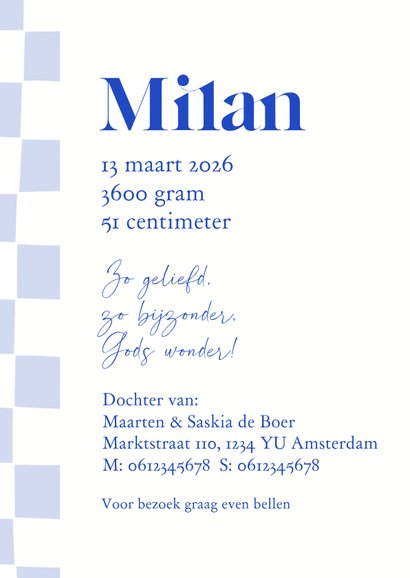 Milan

13 maart 2026
3600 gram
51 centimeter

Zo geliefd,
zo bijzonder,
Gods wonder!

Dochter van:
Maarten & Saskia de Boer
Marktstraat 110, 1234 YU Amsterdam
M: 0612345678 S: 0612345678

Voor bezoek graag even bellen